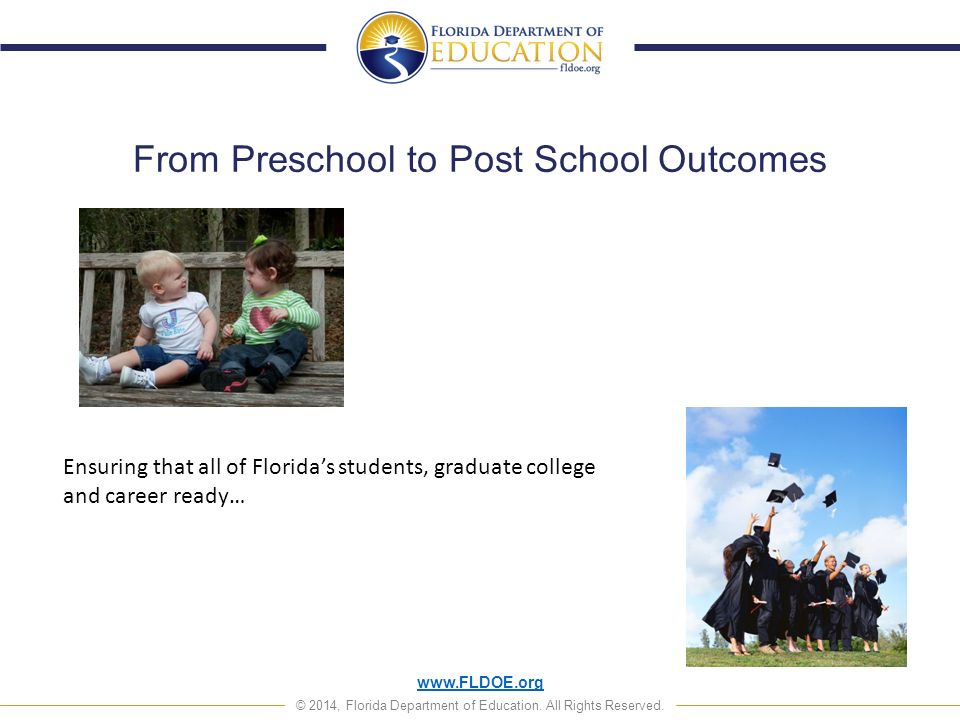 FLORIDA DEPARTMENT OF
EDUCATION
fldoe.org

From Preschool to Post School Outcomes

Ensuring that all of Florida's students, graduate college and career ready…

www.FLDOE.org
© 2014, Florida Department of Education. All Rights Reserved.